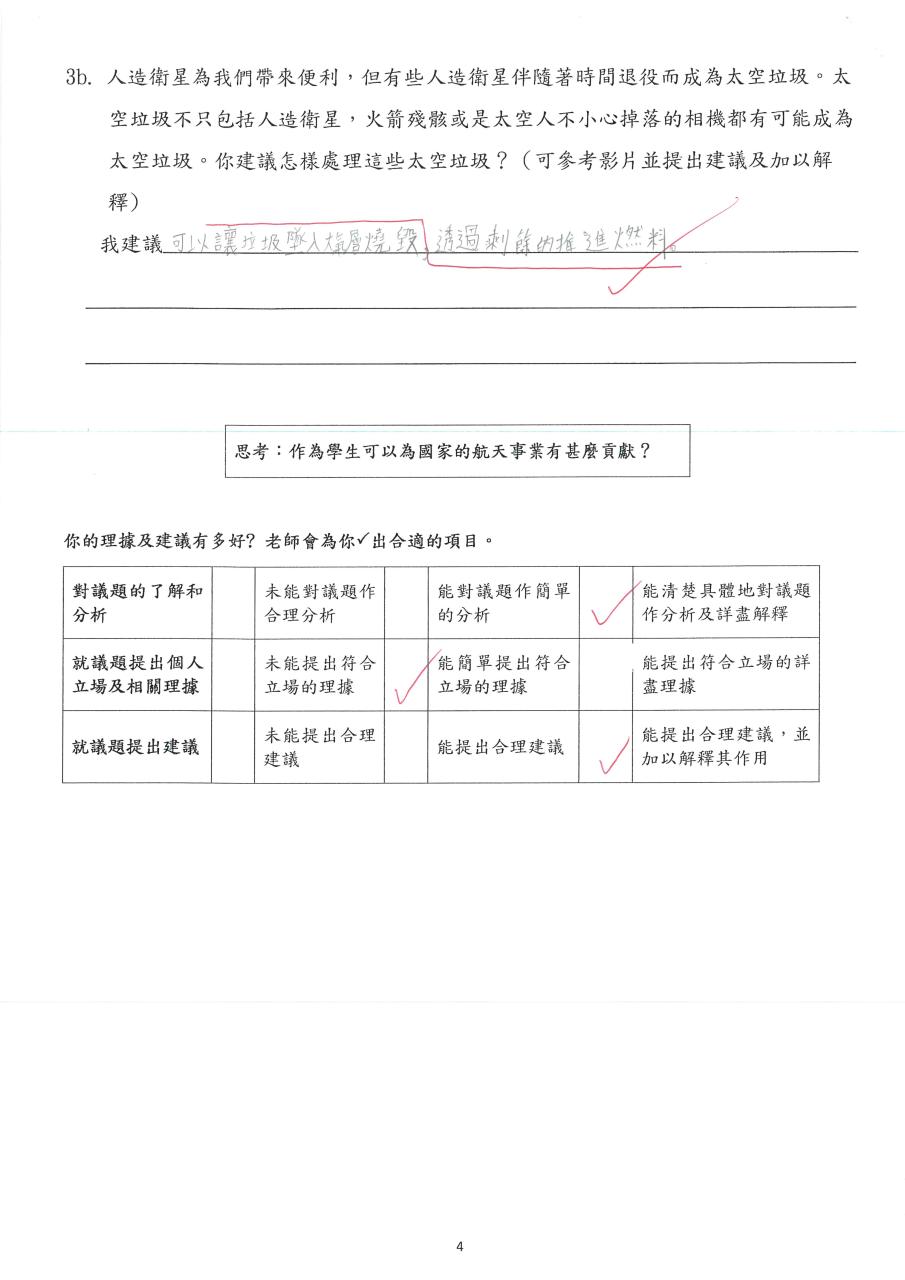 3b. 人造衛星為我們帶來便利，但有些人造衛星伴隨著時間退役而成為太空垃圾。太空垃圾不只包括人造衛星，火箭殘骸或是太空人不小心掉落的相機都有可能成為太空垃圾。你建議怎樣處理這些太空垃圾？（可參考影片並提出建議及加以解釋）

我建議 可以讓垃圾墜入大氣層燒毀，透過剩餘的推進燃料。

思考：作為學生可以為國家的航天事業有甚麼貢獻？

你的理據及建議有多好？老師會為你✓出合適的項目。

| 對議題的了解和分析 | | 未能對議題作合理分析 | | 能對議題作簡單的分析 | ✓ | 能清楚具體地對議題作分析及詳盡解釋 |
|---|---|---|---|---|---|---|
| 就議題提出個人立場及相關理據 | | 未能提出符合立場的理據 | ✓ | 能簡單提出符合立場的理據 | | 能提出符合立場的詳盡理據 |
| 就議題提出建議 | | 未能提出合理建議 | | 能提出合理建議 | ✓ | 能提出合理建議，並加以解釋其作用 |

4